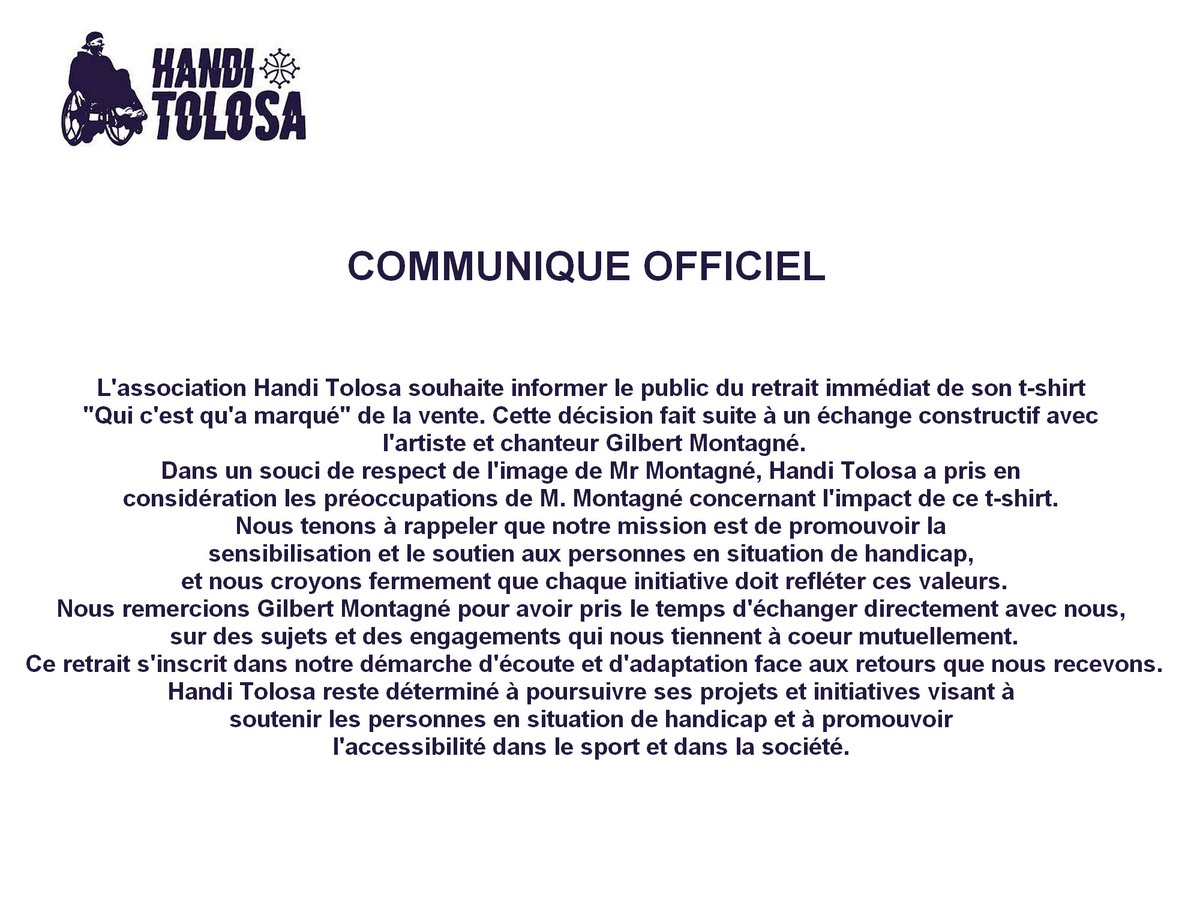 HANDI TOLOSA

COMMUNIQUE OFFICIEL

L'association Handi Tolosa souhaite informer le public du retrait immédiat de son t-shirt "Qui c'est qu'a marqué" de la vente. Cette décision fait suite à un échange constructif avec l'artiste et chanteur Gilbert Montagné.
Dans un souci de respect de l'image de Mr Montagné, Handi Tolosa a pris en considération les préoccupations de M. Montagné concernant l'impact de ce t-shirt.
Nous tenons à rappeler que notre mission est de promouvoir la sensibilisation et le soutien aux personnes en situation de handicap, et nous croyons fermement que chaque initiative doit refléter ces valeurs.
Nous remercions Gilbert Montagné pour avoir pris le temps d'échanger directement avec nous, sur des sujets et des engagements qui nous tiennent à coeur mutuellement.
Ce retrait s'inscrit dans notre démarche d'écoute et d'adaptation face aux retours que nous recevons.
Handi Tolosa reste déterminé à poursuivre ses projets et initiatives visant à soutenir les personnes en situation de handicap et à promouvoir l'accessibilité dans le sport et dans la société.